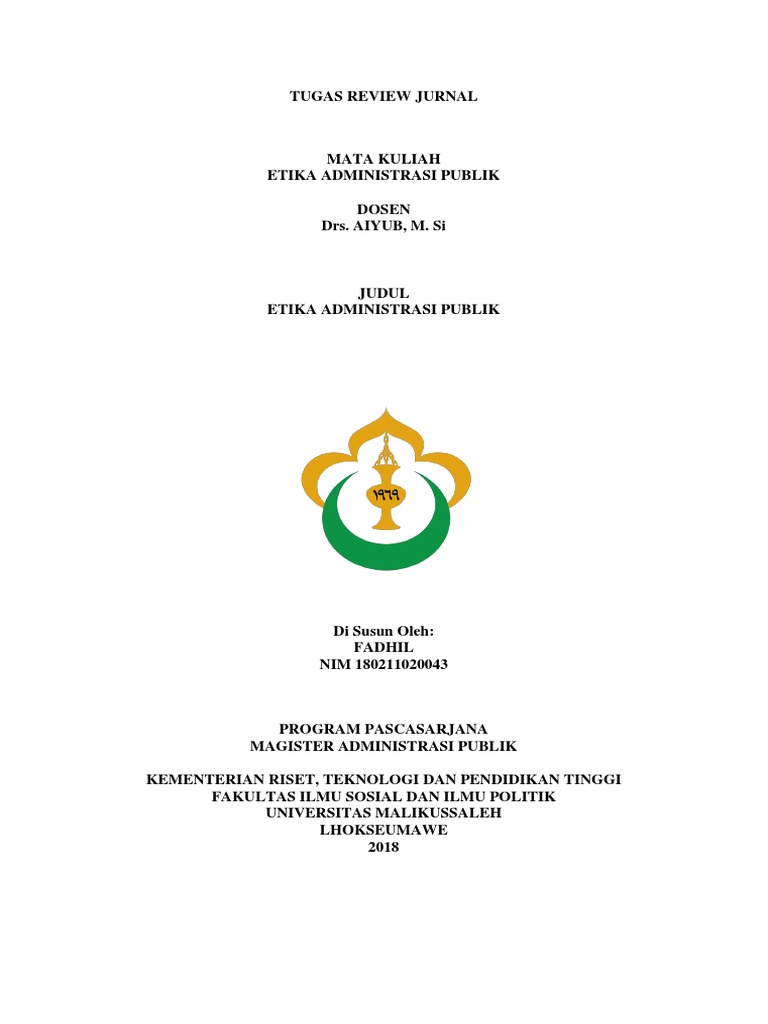 TUGAS REVIEW JURNAL

MATA KULIAH
ETIKA ADMINISTRASI PUBLIK

DOSEN
Drs. AIYUB, M. Si

JUDUL
ETIKA ADMINISTRASI PUBLIK

١٩٦٩

Di Susun Oleh:
FADHIL
NIM 180211020043

PROGRAM PASCASARJANA
MAGISTER ADMINISTRASI PUBLIK

KEMENTERIAN RISET, TEKNOLOGI DAN PENDIDIKAN TINGGI
FAKULTAS ILMU SOSIAL DAN ILMU POLITIK
UNIVERSITAS MALIKUSSALEH
LHOKSEUMAWE
2018